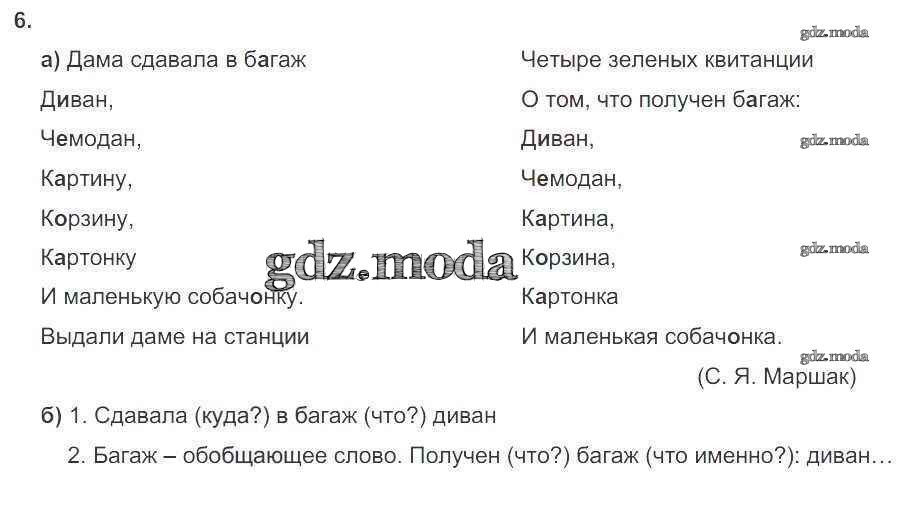 6.

а) Дама сдавала в багаж
Диван,
Чемодан,
Картину,
Корзину,
Картонку
И маленькую собачонку.
Выдали даме на станции

Четыре зеленых квитанции
О том, что получен багаж:
Диван,
Чемодан,
Картина,
Корзина,
Картонка
И маленькая собачонка.
(С. Я. Маршак)

б) 1. Сдавала (куда?) в багаж (что?) диван
2. Багаж – обобщающее слово. Получен (что?) багаж (что именно?): диван…

gdz.moda